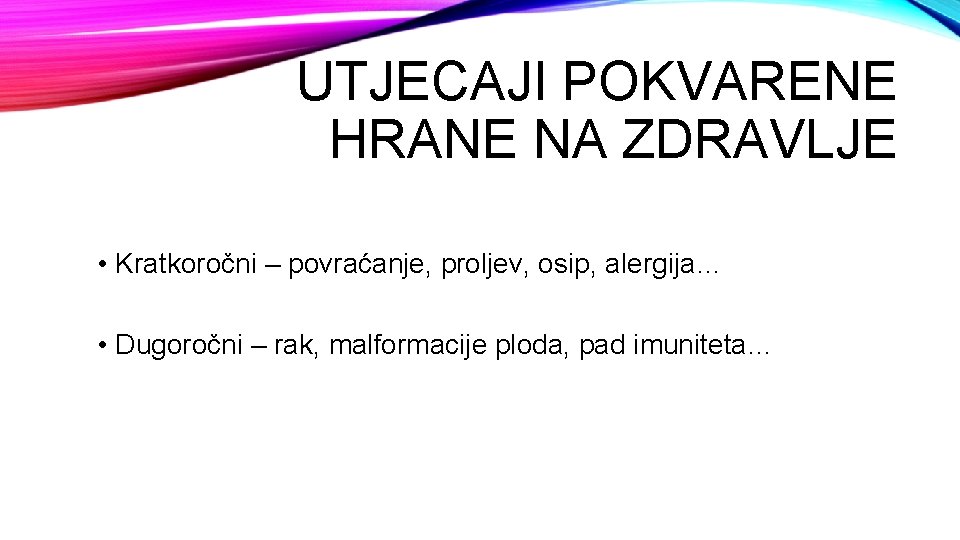 UTJECAJI POKVARENE HRANE NA ZDRAVLJE

• Kratkoročni – povraćanje, proljev, osip, alergija…

• Dugoročni – rak, malformacije ploda, pad imuniteta…